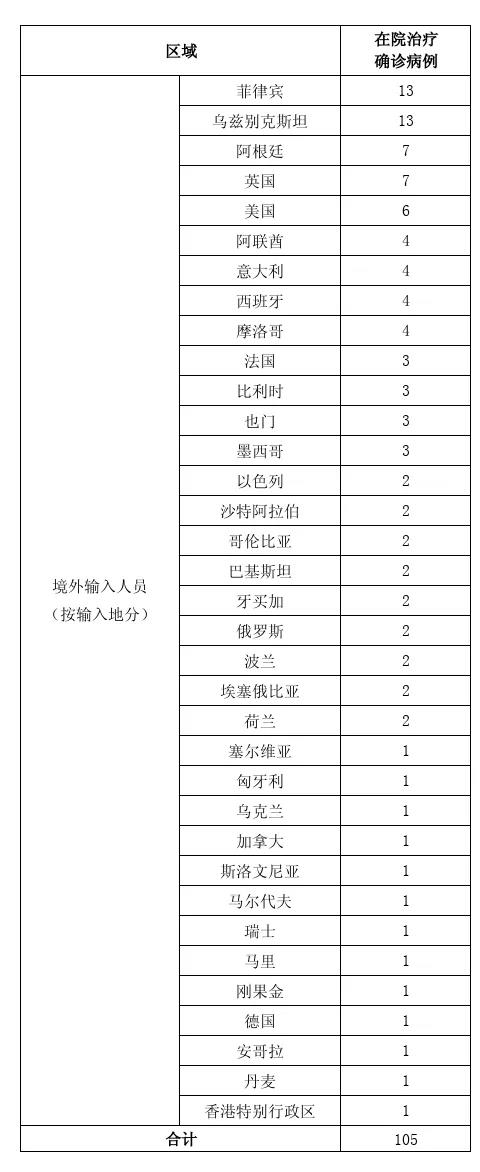 | 区域 | | 在院治疗确诊病例 |
|---|---|---|
| 境外输入人员（按输入地分） | 菲律宾 | 13 |
| | 乌兹别克斯坦 | 13 |
| | 阿根廷 | 7 |
| | 英国 | 7 |
| | 美国 | 6 |
| | 阿联酋 | 4 |
| | 意大利 | 4 |
| | 西班牙 | 4 |
| | 摩洛哥 | 4 |
| | 法国 | 3 |
| | 比利时 | 3 |
| | 也门 | 3 |
| | 墨西哥 | 3 |
| | 以色列 | 2 |
| | 沙特阿拉伯 | 2 |
| | 哥伦比亚 | 2 |
| | 巴基斯坦 | 2 |
| | 牙买加 | 2 |
| | 俄罗斯 | 2 |
| | 波兰 | 2 |
| | 埃塞俄比亚 | 2 |
| | 荷兰 | 2 |
| | 塞尔维亚 | 1 |
| | 匈牙利 | 1 |
| | 乌克兰 | 1 |
| | 加拿大 | 1 |
| | 斯洛文尼亚 | 1 |
| | 马尔代夫 | 1 |
| | 瑞士 | 1 |
| | 马里 | 1 |
| | 刚果金 | 1 |
| | 德国 | 1 |
| | 安哥拉 | 1 |
| | 丹麦 | 1 |
| | 香港特别行政区 | 1 |
| 合计 | | 105 |